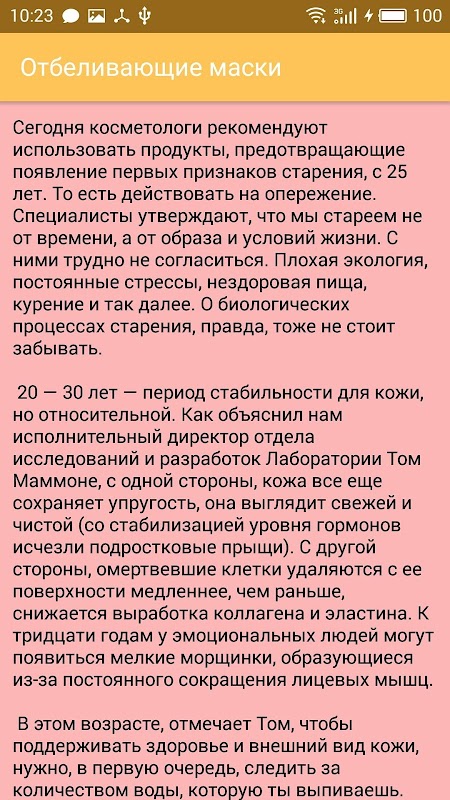 10:23 3G 100

Отбеливающие маски

Сегодня косметологи рекомендуют использовать продукты, предотвращающие появление первых признаков старения, с 25 лет. То есть действовать на опережение. Специалисты утверждают, что мы стареем не от времени, а от образа и условий жизни. С ними трудно не согласиться. Плохая экология, постоянные стрессы, нездоровая пища, курение и так далее. О биологических процессах старения, правда, тоже не стоит забывать.

20 — 30 лет — период стабильности для кожи, но относительной. Как объяснил нам исполнительный директор отдела исследований и разработок Лаборатории Том Маммоне, с одной стороны, кожа все еще сохраняет упругость, она выглядит свежей и чистой (со стабилизацией уровня гормонов исчезли подростковые прыщи). С другой стороны, омертвевшие клетки удаляются с ее поверхности медленнее, чем раньше, снижается выработка коллагена и эластина. К тридцати годам у эмоциональных людей могут появиться мелкие морщинки, образующиеся из-за постоянного сокращения лицевых мышц.

В этом возрасте, отмечает Том, чтобы поддерживать здоровье и внешний вид кожи, нужно, в первую очередь, следить за количеством воды, которую ты выпиваешь.